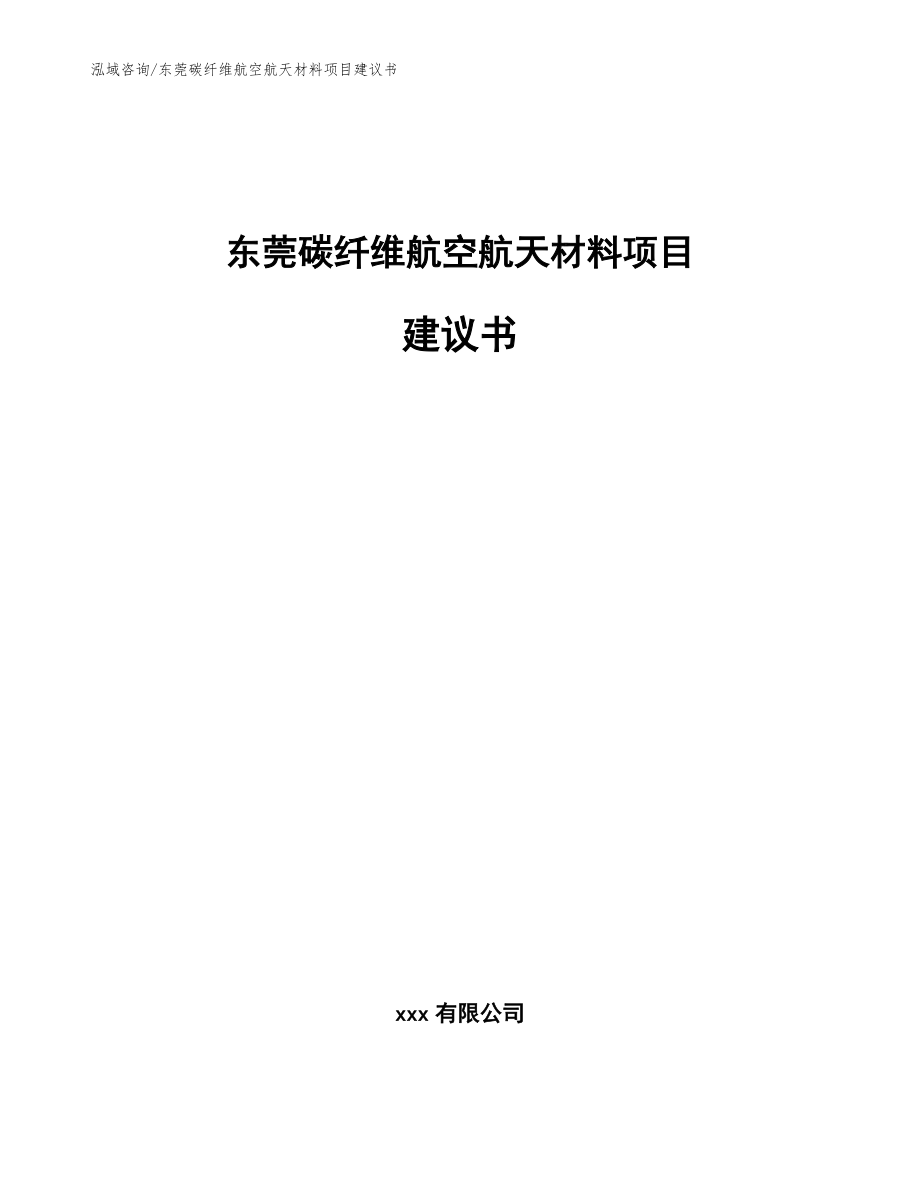 泓域咨询/东莞碳纤维航空航天材料项目建议书

东莞碳纤维航空航天材料项目

建议书

xxx 有限公司